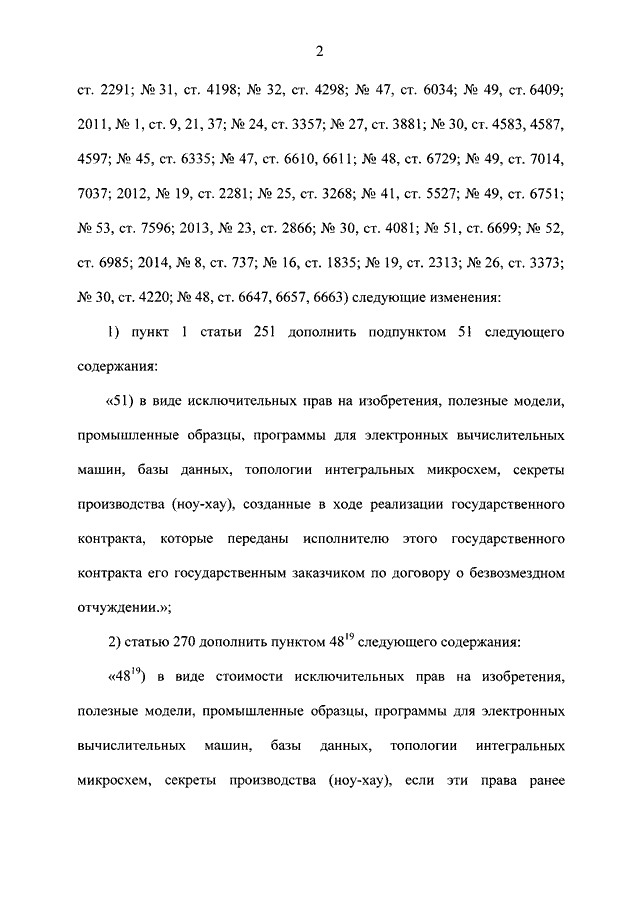 2

ст. 2291; № 31, ст. 4198; № 32, ст. 4298; № 47, ст. 6034; № 49, ст. 6409; 2011, № 1, ст. 9, 21, 37; № 24, ст. 3357; № 27, ст. 3881; № 30, ст. 4583, 4587, 4597; № 45, ст. 6335; № 47, ст. 6610, 6611; № 48, ст. 6729; № 49, ст. 7014, 7037; 2012, № 19, ст. 2281; № 25, ст. 3268; № 41, ст. 5527; № 49, ст. 6751; № 53, ст. 7596; 2013, № 23, ст. 2866; № 30, ст. 4081; № 51, ст. 6699; № 52, ст. 6985; 2014, № 8, ст. 737; № 16, ст. 1835; № 19, ст. 2313; № 26, ст. 3373; № 30, ст. 4220; № 48, ст. 6647, 6657, 6663) следующие изменения:

1) пункт 1 статьи 251 дополнить подпунктом 51 следующего содержания:

«51) в виде исключительных прав на изобретения, полезные модели, промышленные образцы, программы для электронных вычислительных машин, базы данных, топологии интегральных микросхем, секреты производства (ноу-хау), созданные в ходе реализации государственного контракта, которые переданы исполнителю этого государственного контракта его государственным заказчиком по договору о безвозмездном отчуждении.»;

2) статью 270 дополнить пунктом $48^{19}$ следующего содержания:

«$48^{19}$) в виде стоимости исключительных прав на изобретения, полезные модели, промышленные образцы, программы для электронных вычислительных машин, базы данных, топологии интегральных микросхем, секреты производства (ноу-хау), если эти права ранее